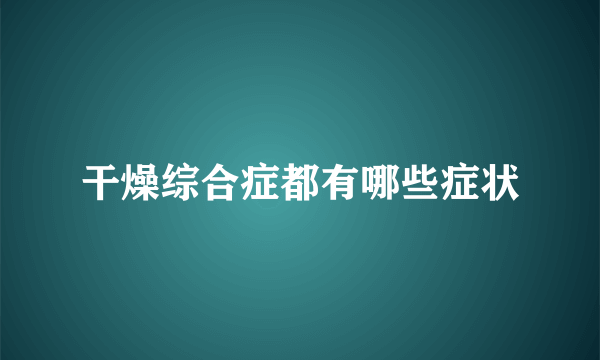 干燥综合症都有哪些症状